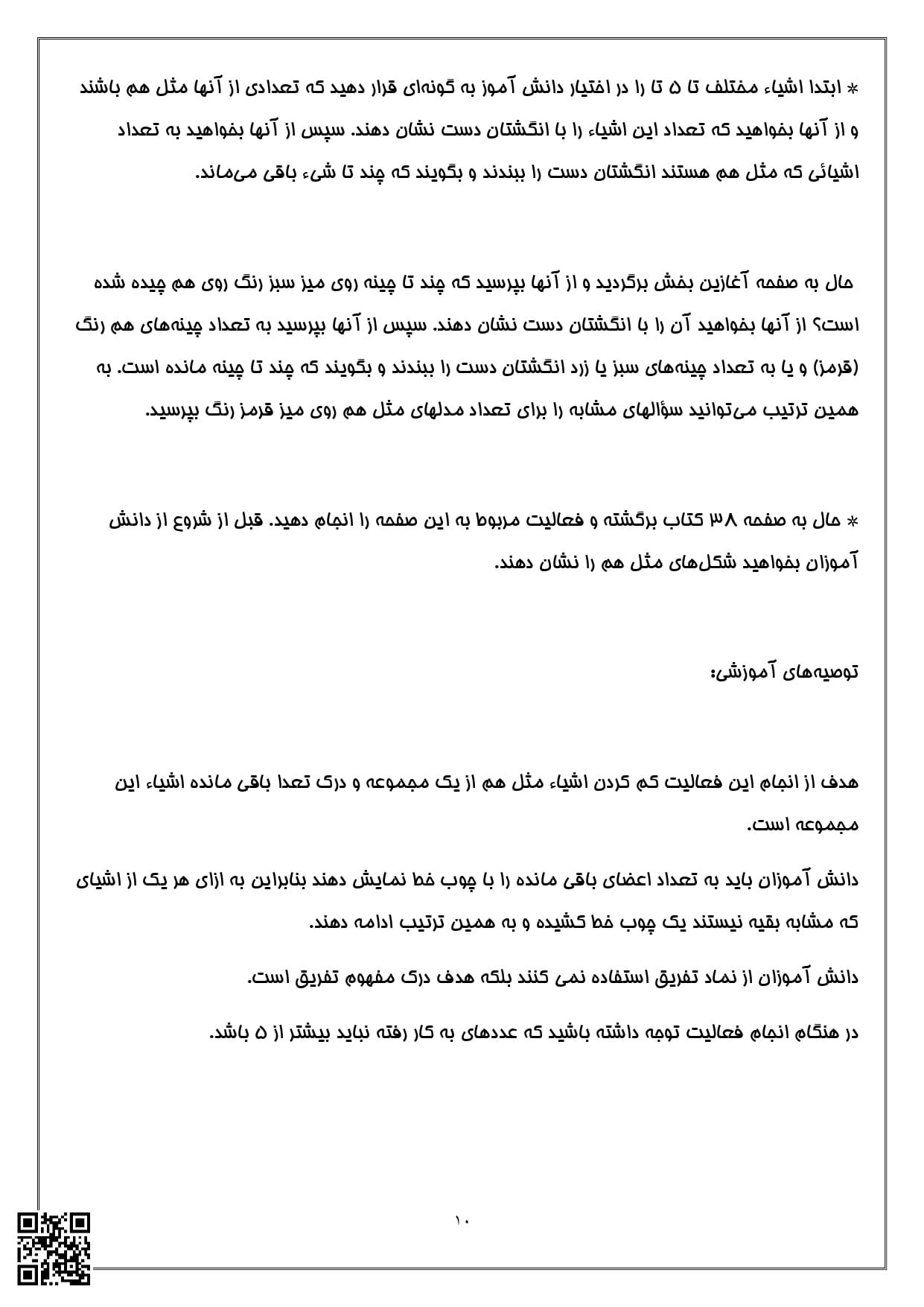 * ابتدا اشیاء مختلف تا ۵ تا را در اختیار دانش آموز به گونه‌ای قرار دهید که تعدادی از آنها مثل هم باشند و از آنها بخواهید که تعداد این اشیاء را با انگشتان دست نشان دهند. سپس از آنها بخواهید به تعداد اشیائی که مثل هم هستند انگشتان دست را ببندند و بگویند که چند تا شیء باقی می‌ماند.

حال به صفحه آغازین بخش برگردید و از آنها بپرسید که چند تا چینه روی میز سبز رنگ روی هم چیده شده است؟ از آنها بخواهید آن را با انگشتان دست نشان دهند. سپس از آنها بپرسید به تعداد چینه‌های هم رنگ (قرمز) و یا به تعداد چینه‌های سبز یا زرد انگشتان دست را ببندند و بگویند که چند تا چینه مانده است. به همین ترتیب می‌توانید سؤالهای مشابه را برای تعداد مدلهای مثل هم روی میز قرمز رنگ بپرسید.

* حال به صفحه ۳۸ کتاب برگشته و فعالیت مربوط به این صفحه را انجام دهید. قبل از شروع از دانش آموزان بخواهید شکل‌های مثل هم را نشان دهند.

توصیه‌های آموزشی:

هدف از انجام این فعالیت کم کردن اشیاء مثل هم از یک مجموعه و درک تعدا باقی مانده اشیاء این مجموعه است.

دانش آموزان باید به تعداد اعضای باقی مانده را با چوب خط نمایش دهند بنابراین به ازای هر یک از اشیای که مشابه بقیه نیستند یک چوب خط کشیده و به همین ترتیب ادامه دهند.

دانش آموزان از نماد تفریق استفاده نمی کنند بلکه هدف درک مفهوم تفریق است.

در هنگام انجام فعالیت توجه داشته باشید که عددهای به کار رفته نباید بیشتر از ۵ باشد.

۱۰